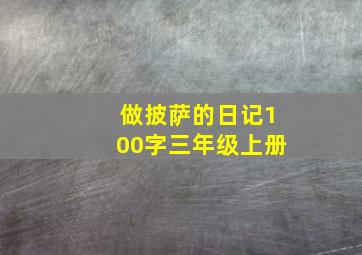 做披萨的日记100字三年级上册